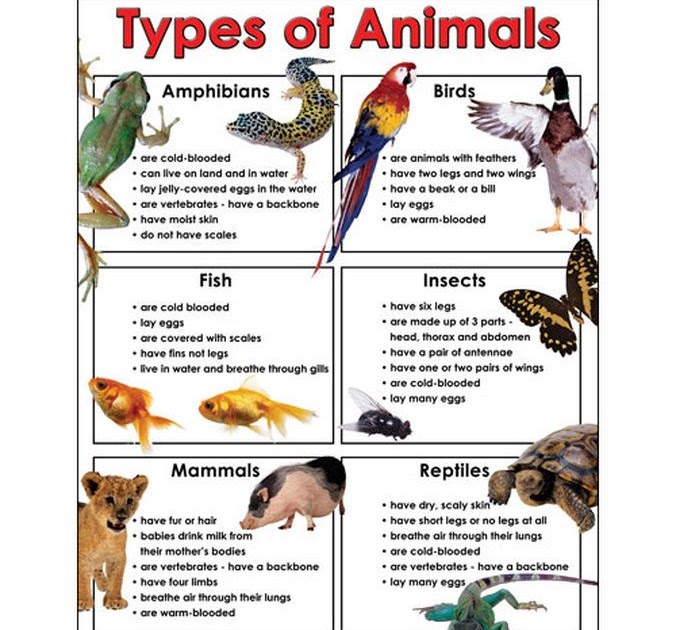 Types of Animals

Amphibians
• are cold-blooded
• can live on land and in water
• lay jelly-covered eggs in the water
• are vertebrates - have a backbone
• have moist skin
• do not have scales

Birds
• are animals with feathers
• have two legs and two wings
• have a beak or a bill
• lay eggs
• are warm-blooded

Fish
• are cold blooded
• lay eggs
• are covered with scales
• have fins not legs
• live in water and breathe through gills

Insects
• have six legs
• are made up of 3 parts - head, thorax and abdomen
• have a pair of antennae
• have one or two pairs of wings
• are cold-blooded
• lay many eggs

Mammals
• have fur or hair
• babies drink milk from their mother's bodies
• are vertebrates - have a backbone
• have four limbs
• breathe air through their lungs
• are warm-blooded

Reptiles
• have dry, scaly skin
• have short legs or no legs at all
• breathe air through their lungs
• are cold-blooded
• are vertebrates - have a backbone
• lay many eggs